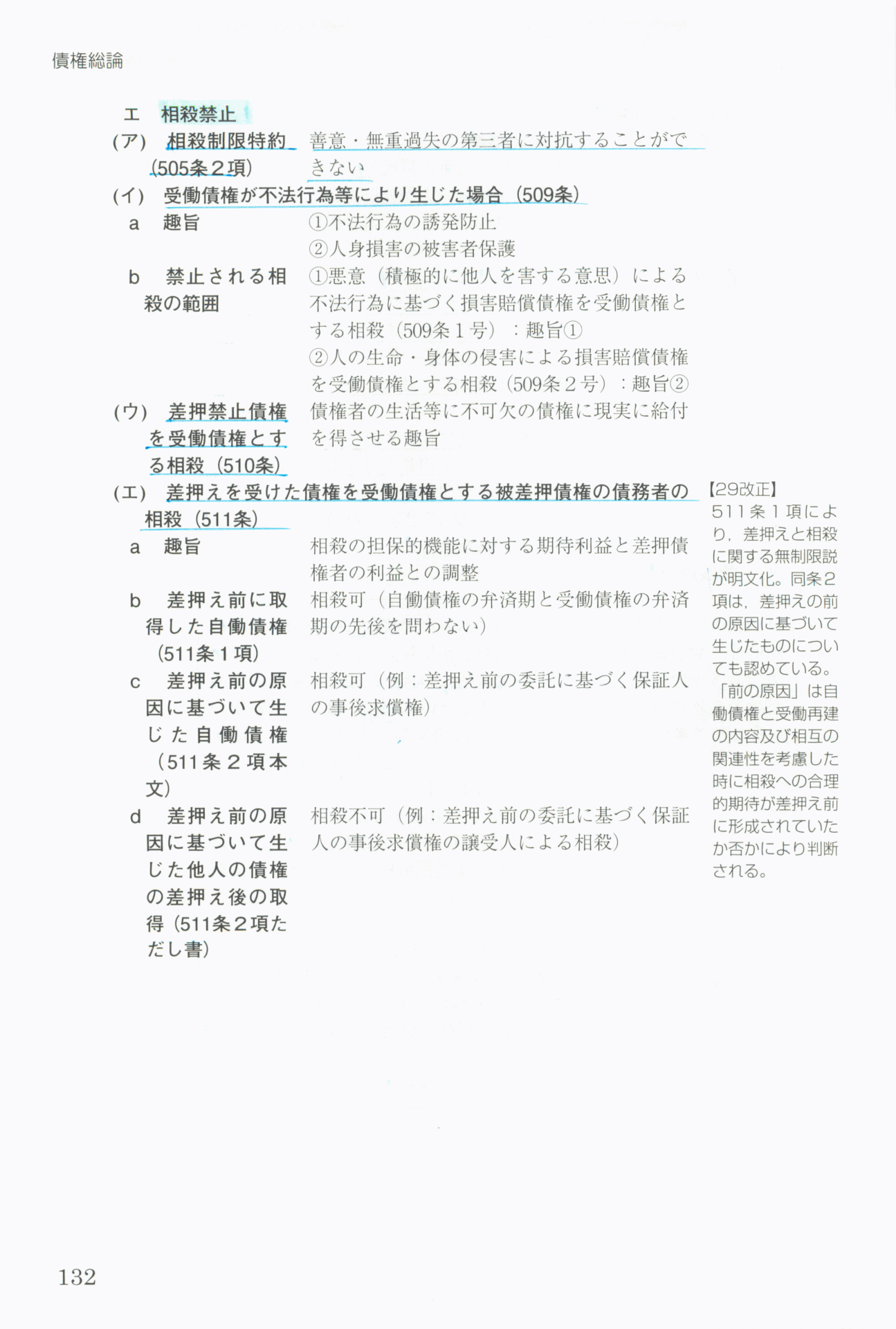 債権総論

エ　相殺禁止

(ア)　相殺制限特約(505条2項)　善意・無重過失の第三者に対抗することができない

(イ)　受働債権が不法行為等により生じた場合（509条）

a　趣旨　①不法行為の誘発防止
②人身損害の被害者保護

b　禁止される相殺の範囲　①悪意（積極的に他人を害する意思）による不法行為に基づく損害賠償債権を受働債権とする相殺（509条1号）：趣旨①
②人の生命・身体の侵害による損害賠償債権を受働債権とする相殺（509条2号）：趣旨②

(ウ)　差押禁止債権を受働債権とする相殺（510条）　債権者の生活等に不可欠の債権に現実に給付を得させる趣旨

(エ)　差押えを受けた債権を受働債権とする被差押債権の債務者の相殺（511条）

a　趣旨　相殺の担保的機能に対する期待利益と差押債権者の利益との調整

b　差押え前に取得した自働債権（511条1項）　相殺可（自働債権の弁済期と受働債権の弁済期の先後を問わない）

c　差押え前の原因に基づいて生じた自働債権（511条2項本文）　相殺可（例：差押え前の委託に基づく保証人の事後求償権）

d　差押え前の原因に基づいて生じた他人の債権の差押え後の取得（511条2項ただし書）　相殺不可（例：差押え前の委託に基づく保証人の事後求償権の譲受人による相殺）

【29改正】
511条1項により，差押えと相殺に関する無制限説が明文化。同条2項は，差押えの前の原因に基づいて生じたものについても認めている。「前の原因」は自働債権と受働再建の内容及び相互の関連性を考慮した時に相殺への合理的期待が差押え前に形成されていたか否かにより判断される。

132